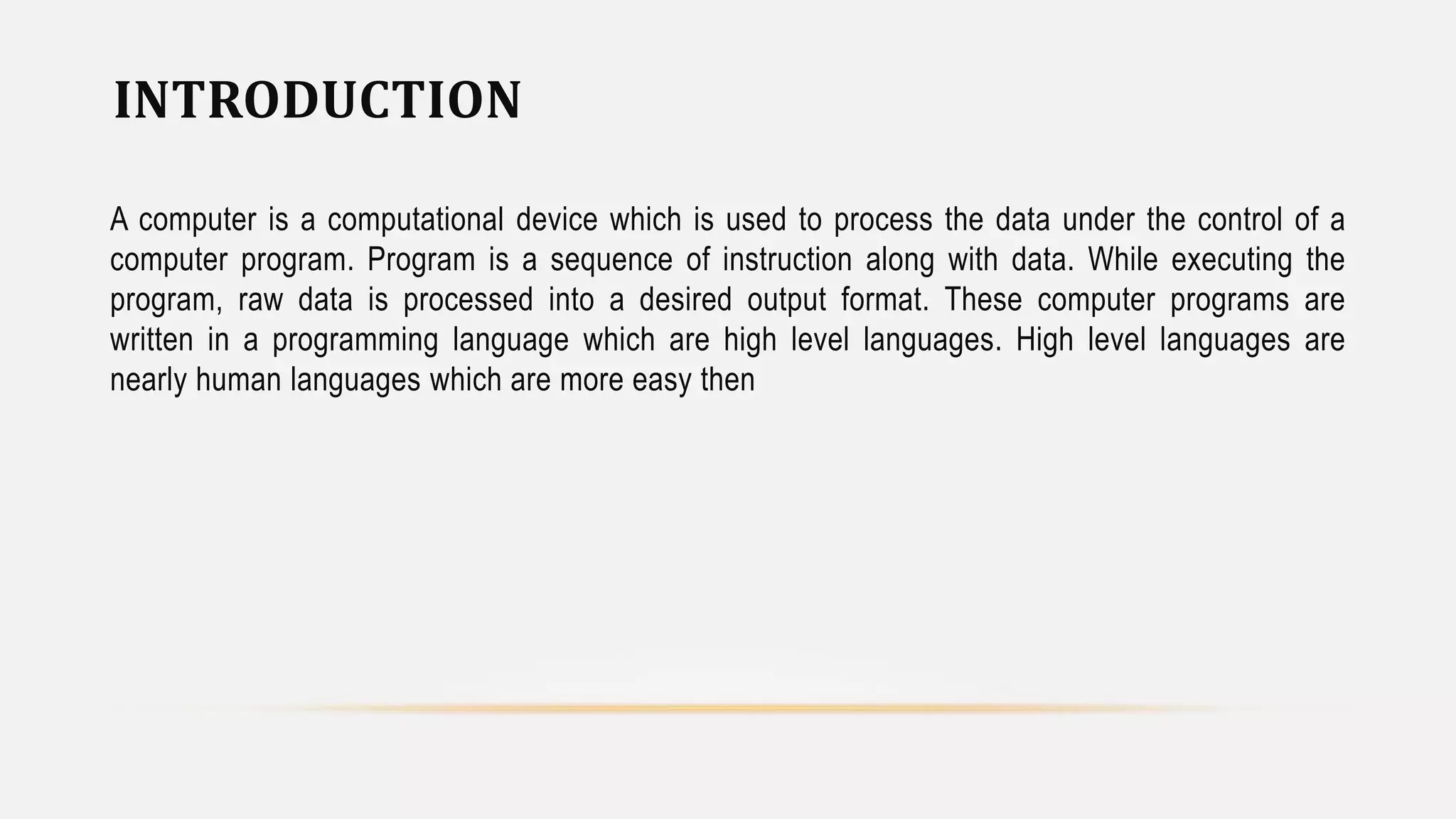 INTRODUCTION

A computer is a computational device which is used to process the data under the control of a computer program. Program is a sequence of instruction along with data. While executing the program, raw data is processed into a desired output format. These computer programs are written in a programming language which are high level languages. High level languages are nearly human languages which are more easy then